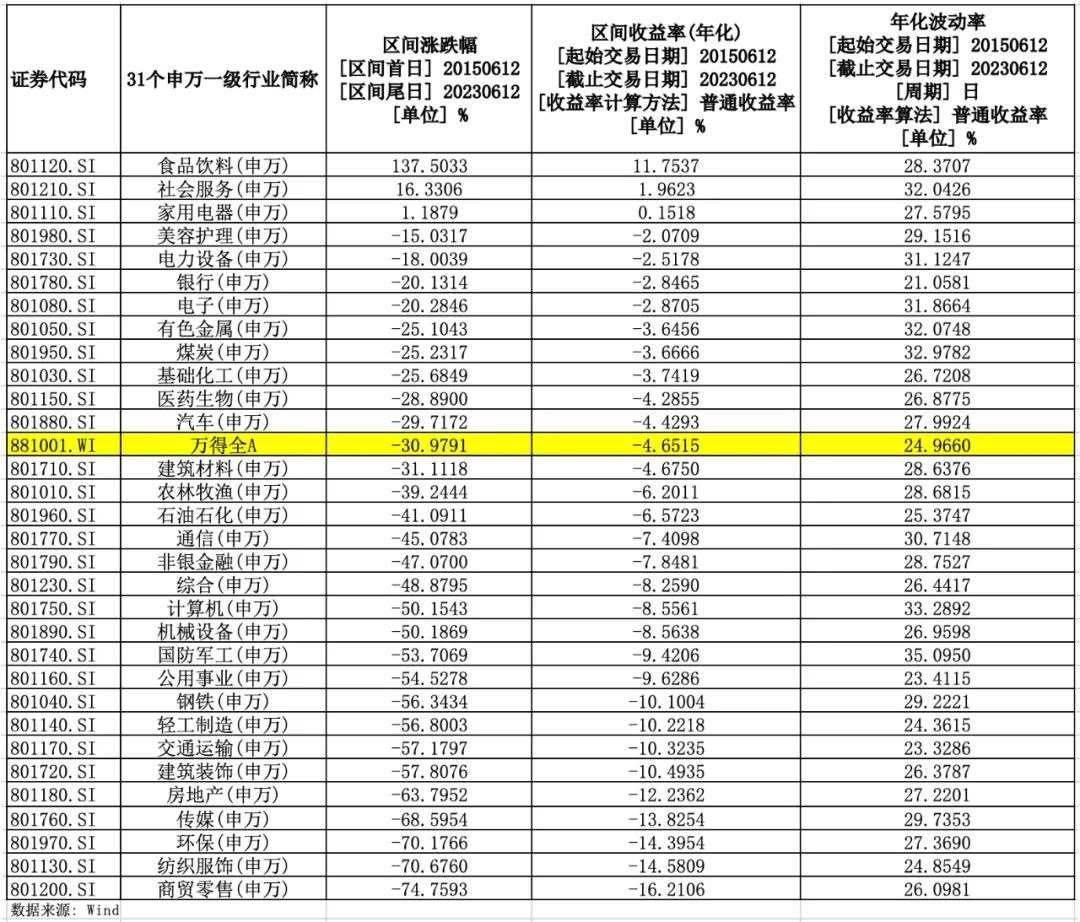 | 证券代码 | 31个申万一级行业简称 | 区间涨跌幅 [区间首日] 20150612 [区间尾日] 20230612 [单位] % | 区间收益率(年化) [起始交易日期] 20150612 [截止交易日期] 20230612 [收益率计算方法] 普通收益率 [单位] % | 年化波动率 [起始交易日期] 20150612 [截止交易日期] 20230612 [周期] 日 [收益率算法] 普通收益率 [单位] % |
|---|---|---|---|---|
| 801120.SI | 食品饮料(申万) | 137.5033 | 11.7537 | 28.3707 |
| 801210.SI | 社会服务(申万) | 16.3306 | 1.9623 | 32.0426 |
| 801110.SI | 家用电器(申万) | 1.1879 | 0.1518 | 27.5795 |
| 801980.SI | 美容护理(申万) | -15.0317 | -2.0709 | 29.1516 |
| 801730.SI | 电力设备(申万) | -18.0039 | -2.5178 | 31.1247 |
| 801780.SI | 银行(申万) | -20.1314 | -2.8465 | 21.0581 |
| 801080.SI | 电子(申万) | -20.2846 | -2.8705 | 31.8664 |
| 801050.SI | 有色金属(申万) | -25.1043 | -3.6456 | 32.0748 |
| 801950.SI | 煤炭(申万) | -25.2317 | -3.6666 | 32.9782 |
| 801030.SI | 基础化工(申万) | -25.6849 | -3.7419 | 26.7208 |
| 801150.SI | 医药生物(申万) | -28.8900 | -4.2855 | 26.8775 |
| 801880.SI | 汽车(申万) | -29.7172 | -4.4293 | 27.9924 |
| 881001.WI | 万得全A | -30.9791 | -4.6515 | 24.9660 |
| 801710.SI | 建筑材料(申万) | -31.1118 | -4.6750 | 28.6376 |
| 801010.SI | 农林牧渔(申万) | -39.2444 | -6.2011 | 28.6815 |
| 801960.SI | 石油石化(申万) | -41.0911 | -6.5723 | 25.3747 |
| 801770.SI | 通信(申万) | -45.0783 | -7.4098 | 30.7148 |
| 801790.SI | 非银金融(申万) | -47.0700 | -7.8481 | 28.7527 |
| 801230.SI | 综合(申万) | -48.8795 | -8.2590 | 26.4417 |
| 801750.SI | 计算机(申万) | -50.1543 | -8.5561 | 33.2892 |
| 801890.SI | 机械设备(申万) | -50.1869 | -8.5638 | 26.9598 |
| 801740.SI | 国防军工(申万) | -53.7069 | -9.4206 | 35.0950 |
| 801160.SI | 公用事业(申万) | -54.5278 | -9.6286 | 23.4115 |
| 801040.SI | 钢铁(申万) | -56.3434 | -10.1004 | 29.2221 |
| 801140.SI | 轻工制造(申万) | -56.8003 | -10.2218 | 24.3615 |
| 801170.SI | 交通运输(申万) | -57.1797 | -10.3235 | 23.3286 |
| 801720.SI | 建筑装饰(申万) | -57.8076 | -10.4935 | 26.3787 |
| 801180.SI | 房地产(申万) | -63.7952 | -12.2362 | 27.2201 |
| 801760.SI | 传媒(申万) | -68.5954 | -13.8254 | 29.7353 |
| 801970.SI | 环保(申万) | -70.1766 | -14.3954 | 27.3690 |
| 801130.SI | 纺织服饰(申万) | -70.6760 | -14.5809 | 24.8549 |
| 801200.SI | 商贸零售(申万) | -74.7593 | -16.2106 | 26.0981 |

数据来源: Wind